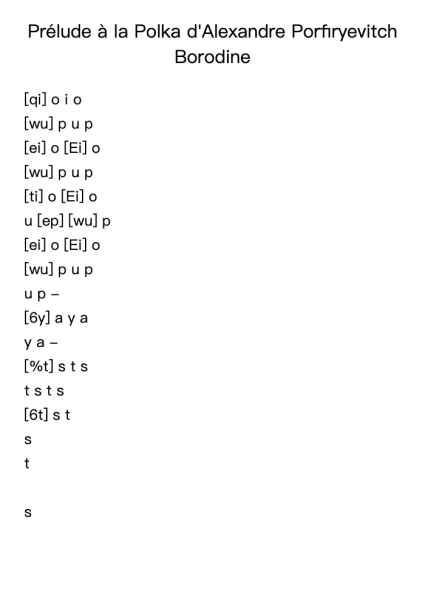 Prélude à la Polka d'Alexandre Porfiryevitch Borodine

[qi] o i o
[wu] p u p
[ei] o [Ei] o
[wu] p u p
[ti] o [Ei] o
u [ep] [wu] p
[ei] o [Ei] o
[wu] p u p
u p –
[6y] a y a
y a –
[%t] s t s
t s t s
[6t] s t
s
t

s